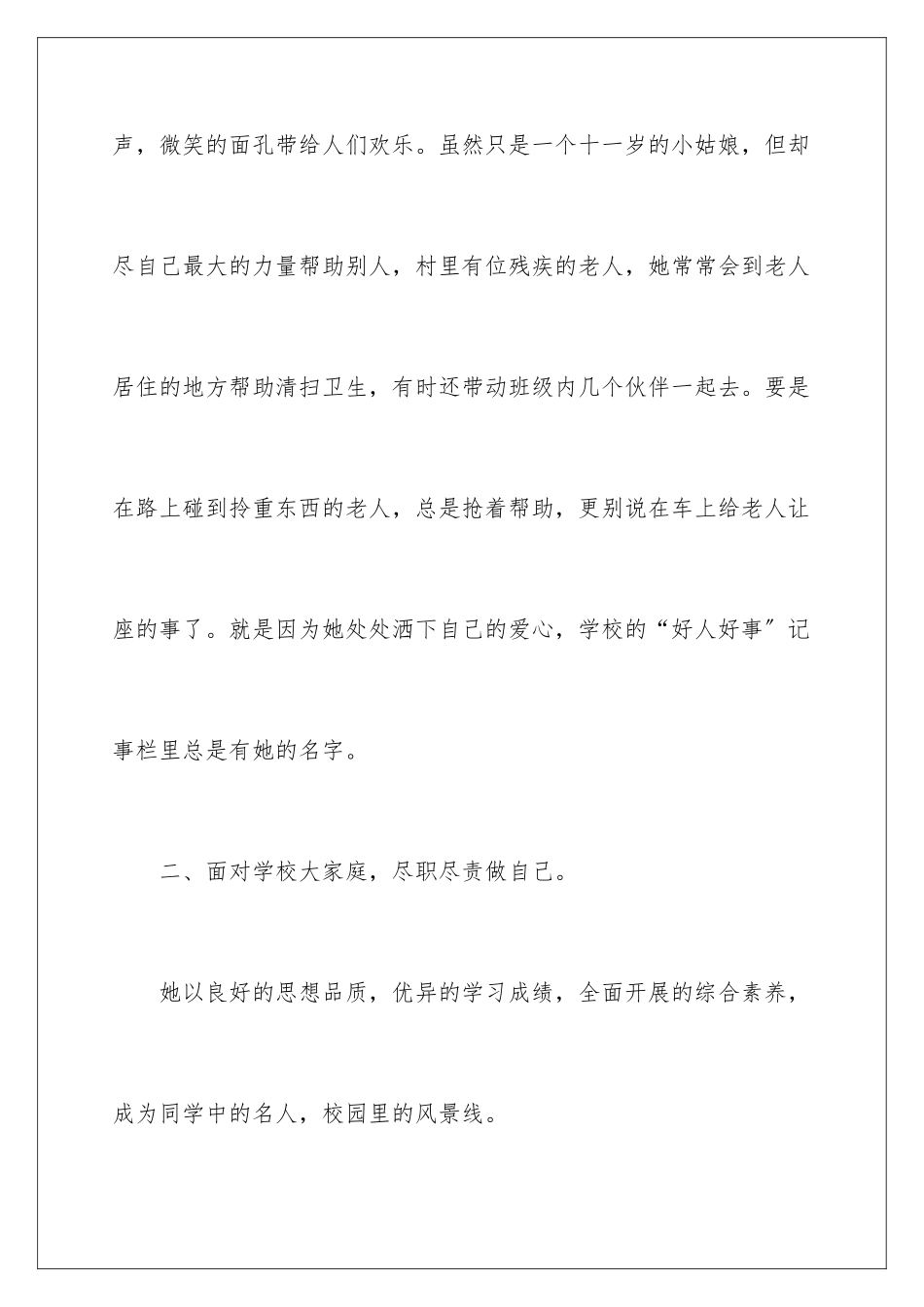 声，微笑的面孔带给人们欢乐。虽然只是一个十一岁的小姑娘，但却尽自己最大的力量帮助别人，村里有位残疾的老人，她常常会到老人居住的地方帮助清扫卫生，有时还带动班级内几个伙伴一起去。要是在路上碰到拎重东西的老人，总是抢着帮助，更别说在车上给老人让座的事了。就是因为她处处洒下自己的爱心，学校的“好人好事”记事栏里总是有她的名字。

二、面对学校大家庭，尽职尽责做自己。

她以良好的思想品质，优异的学习成绩，全面开展的综合素养，成为同学中的名人，校园里的风景线。